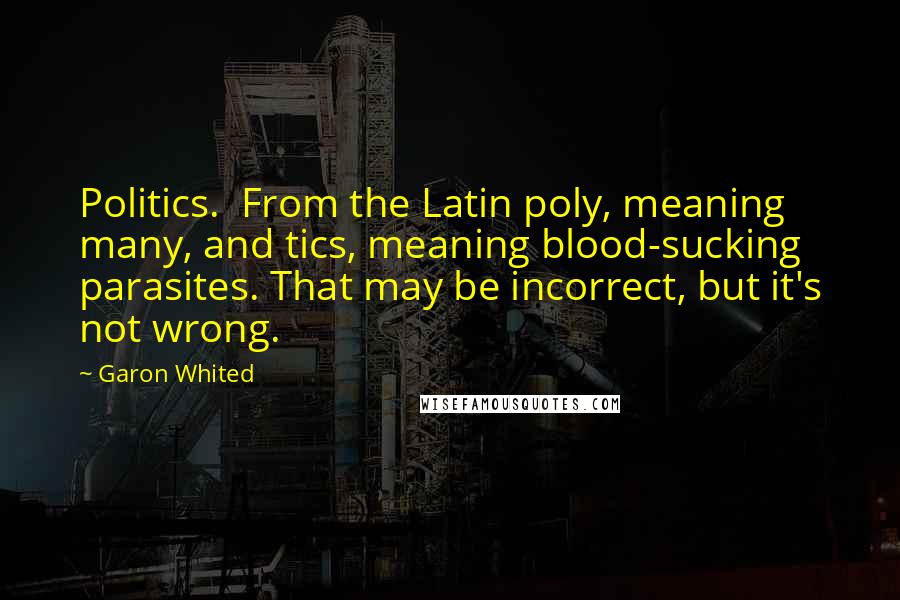 Politics.  From the Latin poly, meaning many, and tics, meaning blood-sucking parasites. That may be incorrect, but it's not wrong.

~ Garon Whited

WISEFAMOUSQUOTES.COM